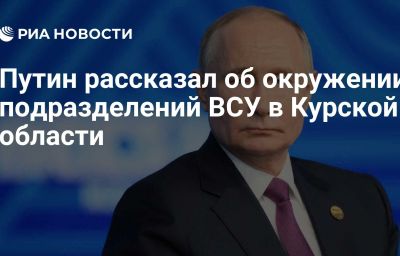 РИА НОВОСТИ

Путин рассказал об окружении подразделений ВСУ в Курской области